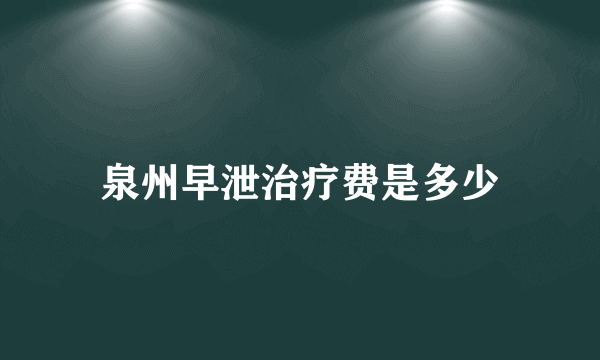 泉州早泄治疗费是多少